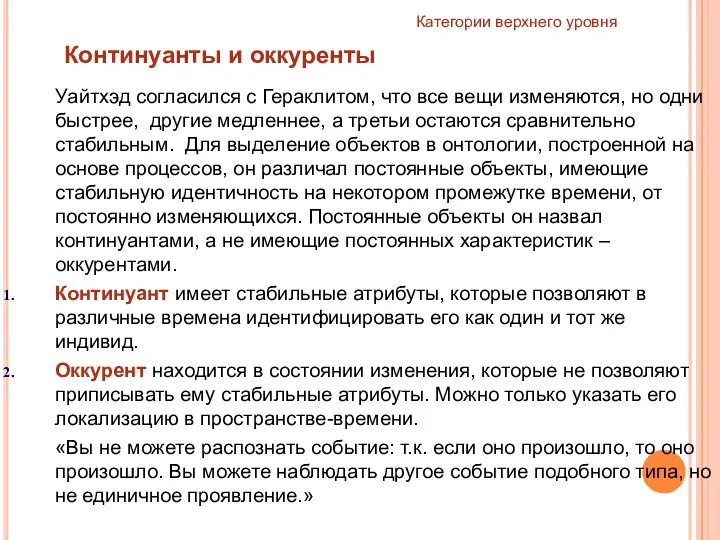 Категории верхнего уровня

Континуанты и оккуренты

Уайтхэд согласился с Гераклитом, что все вещи изменяются, но одни быстрее, другие медленнее, а третьи остаются сравнительно стабильным. Для выделение объектов в онтологии, построенной на основе процессов, он различал постоянные объекты, имеющие стабильную идентичность на некотором промежутке времени, от постоянно изменяющихся. Постоянные объекты он назвал континуантами, а не имеющие постоянных характеристик – оккурентами.

1. Континуант имеет стабильные атрибуты, которые позволяют в различные времена идентифицировать его как один и тот же индивид.

2. Оккурент находится в состоянии изменения, которые не позволяют приписывать ему стабильные атрибуты. Можно только указать его локализацию в пространстве-времени.

«Вы не можете распознать событие: т.к. если оно произошло, то оно произошло. Вы можете наблюдать другое событие подобного типа, но не единичное проявление.»